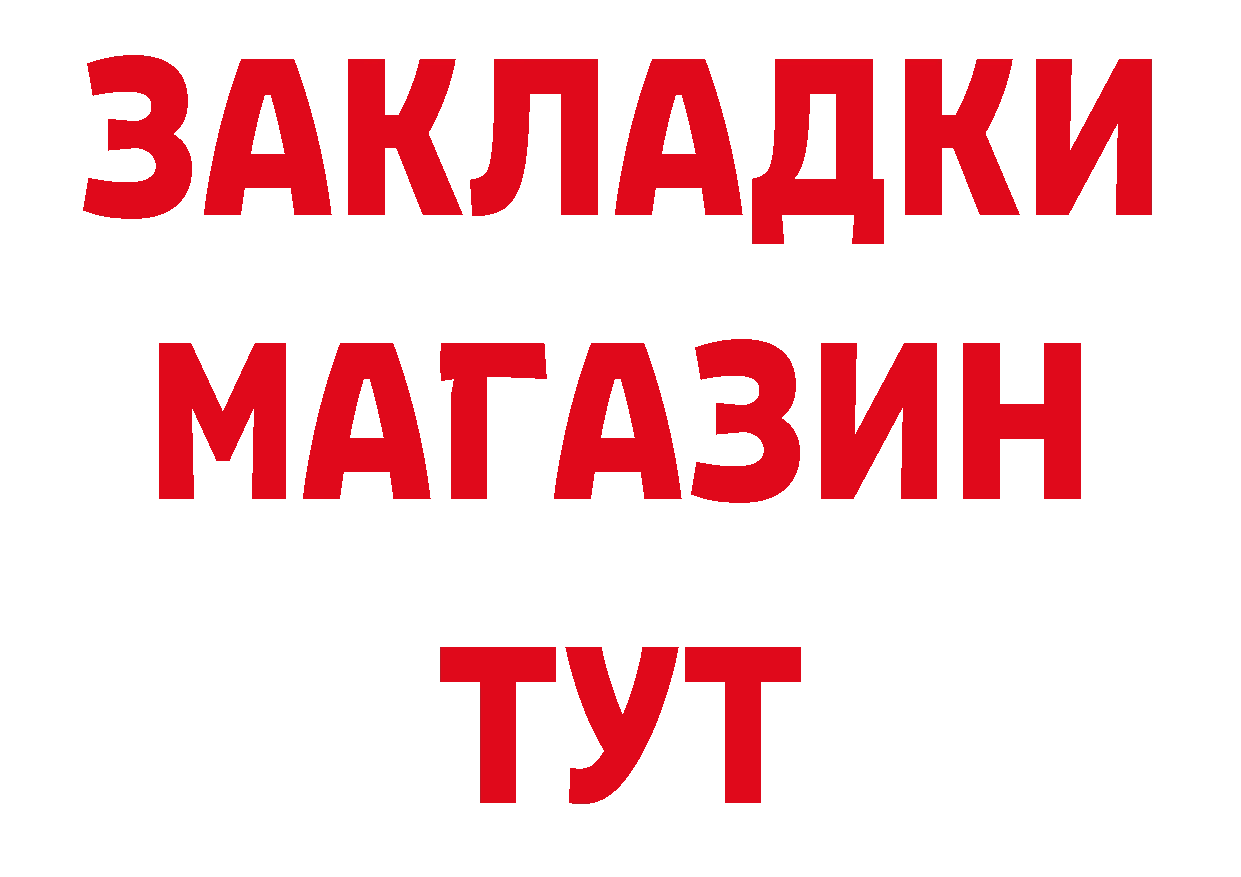 ЗАКЛАДКИ МАГАЗИН ТУТ